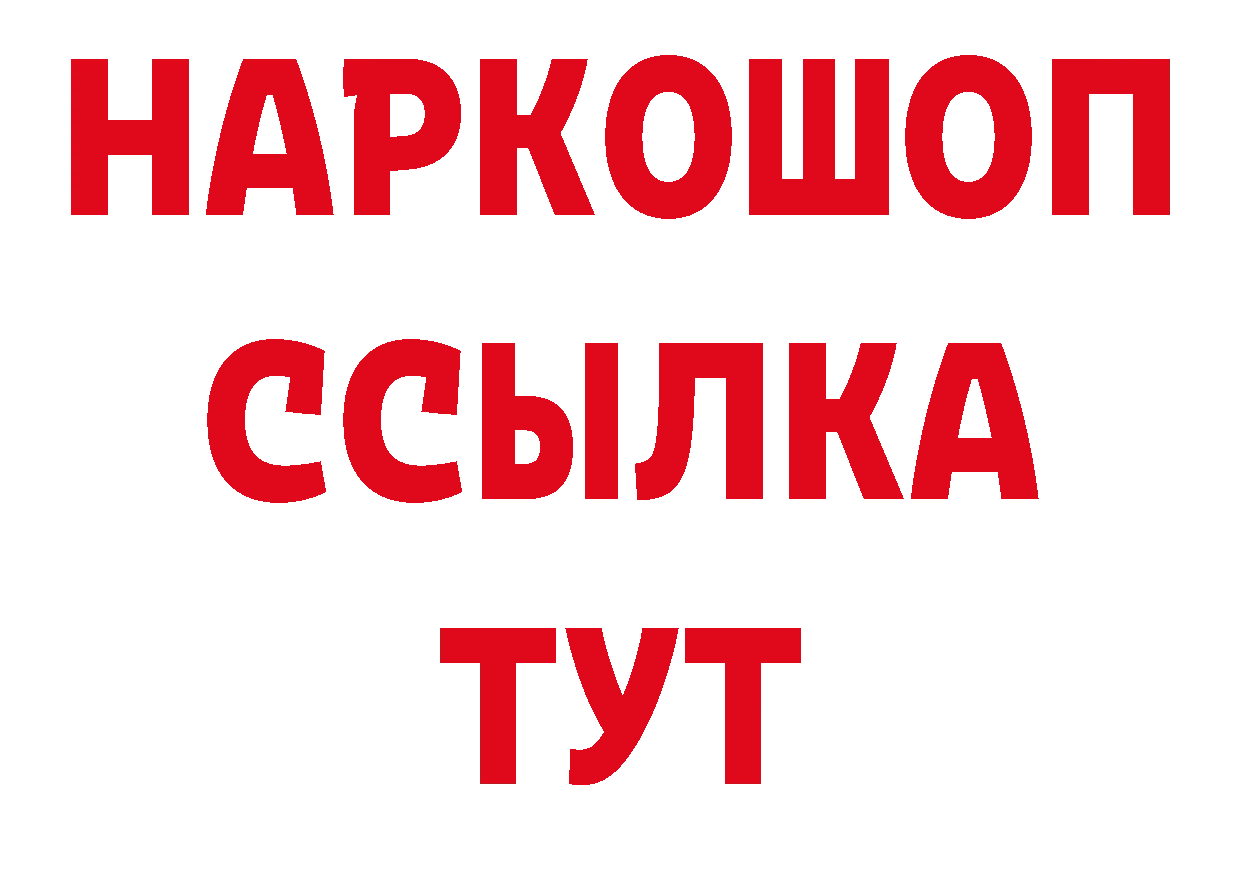 НАРКОШОП
ССЫЛКА
ТУТ